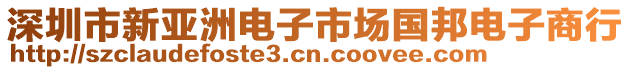 深圳市新亚洲电子市场国邦电子商行
http://szclaudefoste3.cn.coovee.com